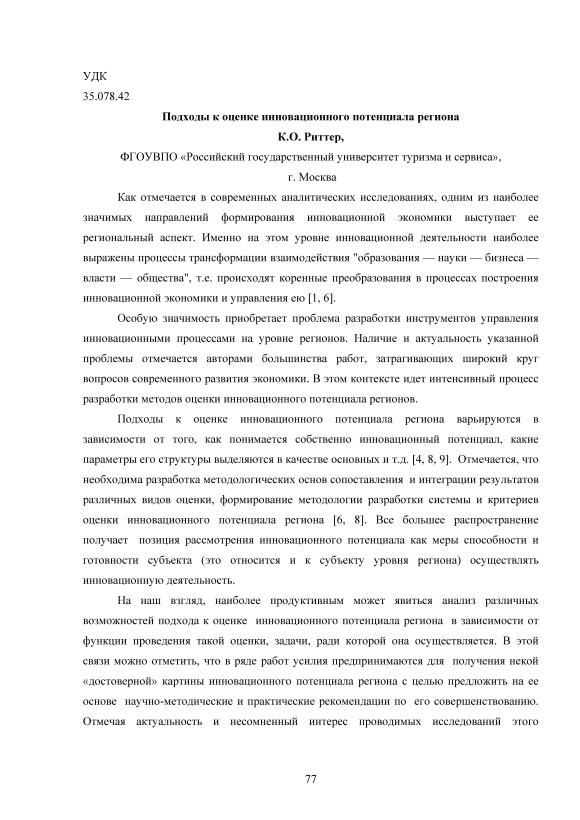 УДК
35.078.42

Подходы к оценке инновационного потенциала региона

К.О. Риттер,

ФГОУВПО «Российский государственный университет туризма и сервиса»,

г. Москва

Как отмечается в современных аналитических исследованиях, одним из наиболее значимых направлений формирования инновационной экономики выступает ее региональный аспект. Именно на этом уровне инновационной деятельности наиболее выражены процессы трансформации взаимодействия "образования — науки — бизнеса — власти — общества", т.е. происходят коренные преобразования в процессах построения инновационной экономики и управления ею [1, 6].

Особую значимость приобретает проблема разработки инструментов управления инновационными процессами на уровне регионов. Наличие и актуальность указанной проблемы отмечается авторами большинства работ, затрагивающих широкий круг вопросов современного развития экономики. В этом контексте идет интенсивный процесс разработки методов оценки инновационного потенциала регионов.

Подходы к оценке инновационного потенциала региона варьируются в зависимости от того, как понимается собственно инновационный потенциал, какие параметры его структуры выделяются в качестве основных и т.д. [4, 8, 9]. Отмечается, что необходима разработка методологических основ сопоставления и интеграции результатов различных видов оценки, формирование методологии разработки системы и критериев оценки инновационного потенциала региона [6, 8]. Все большее распространение получает позиция рассмотрения инновационного потенциала как меры способности и готовности субъекта (это относится и к субъекту уровня региона) осуществлять инновационную деятельность.

На наш взгляд, наиболее продуктивным может явиться анализ различных возможностей подхода к оценке инновационного потенциала региона в зависимости от функции проведения такой оценки, задачи, ради которой она осуществляется. В этой связи можно отметить, что в ряде работ усилия предпринимаются для получения некой «достоверной» картины инновационного потенциала региона с целью предложить на ее основе научно-методические и практические рекомендации по его совершенствованию. Отмечая актуальность и несомненный интерес проводимых исследований этого

77